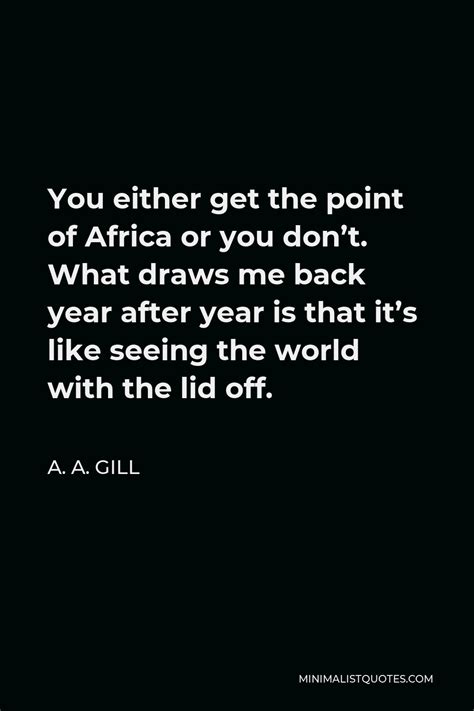 You either get the point of Africa or you don’t. What draws me back year after year is that it’s like seeing the world with the lid off.

A. A. GILL

MINIMALISTQUOTES.COM